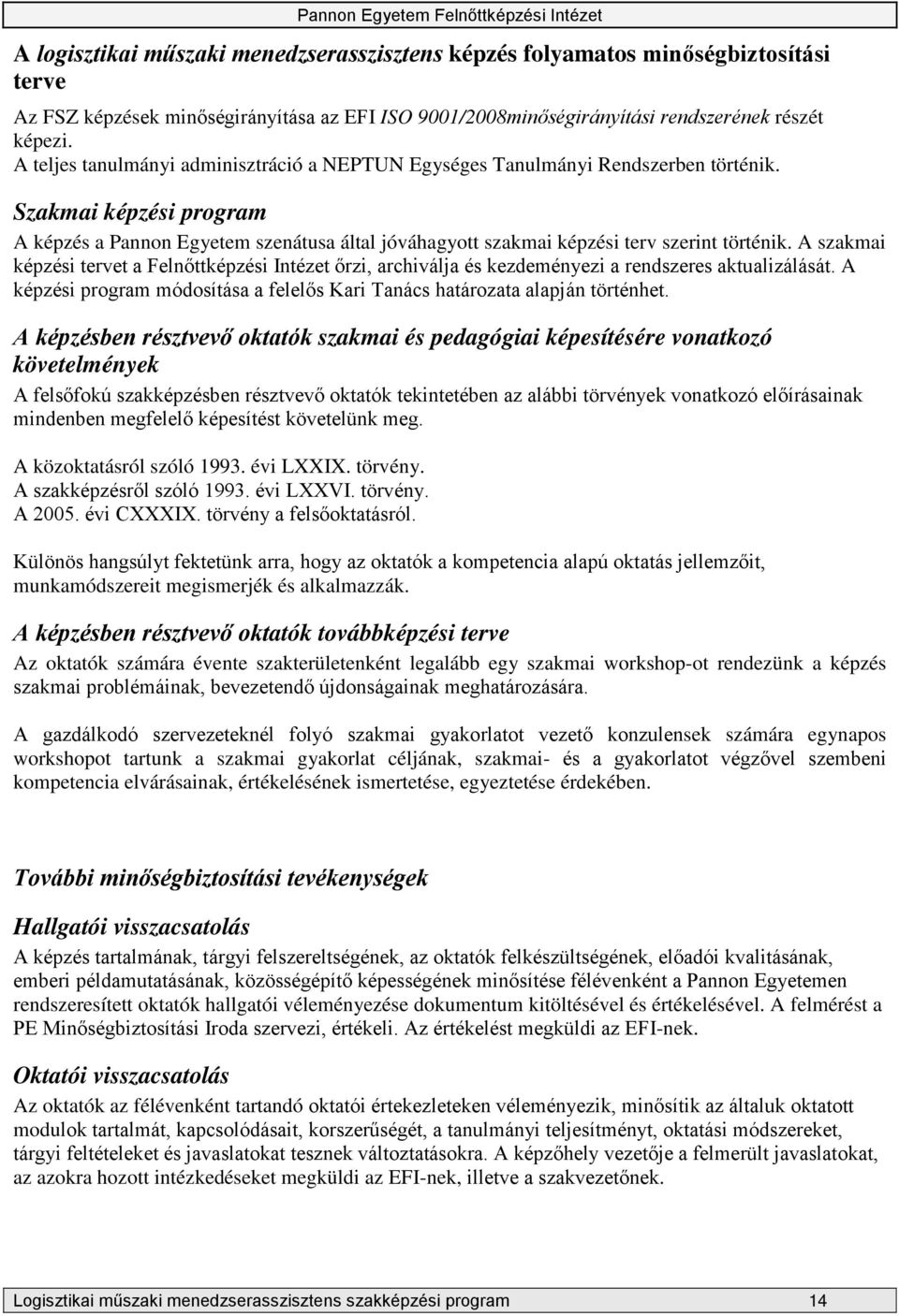 Pannon Egyetem Felnőttképzési Intézet

A logisztikai műszaki menedzserasszisztens képzés folyamatos minőségbiztosítási terve

Az FSZ képzések minőségirányítása az EFI ISO 9001/2008minőségirányítási rendszerének részét képezi.
A teljes tanulmányi adminisztráció a NEPTUN Egységes Tanulmányi Rendszerben történik.

Szakmai képzési program

A képzés a Pannon Egyetem szenátusa által jóváhagyott szakmai képzési terv szerint történik. A szakmai képzési tervet a Felnőttképzési Intézet őrzi, archiválja és kezdeményezi a rendszeres aktualizálását. A képzési program módosítása a felelős Kari Tanács határozata alapján történhet.

A képzésben résztvevő oktatók szakmai és pedagógiai képesítésére vonatkozó követelmények

A felsőfokú szakképzésben résztvevő oktatók tekintetében az alábbi törvények vonatkozó előírásainak mindenben megfelelő képesítést követelünk meg.

A közoktatásról szóló 1993. évi LXXIX. törvény.
A szakképzésről szóló 1993. évi LXXVI. törvény.
A 2005. évi CXXXIX. törvény a felsőoktatásról.

Különös hangsúlyt fektetünk arra, hogy az oktatók a kompetencia alapú oktatás jellemzőit, munkamódszereit megismerjék és alkalmazzák.

A képzésben résztvevő oktatók továbbképzési terve

Az oktatók számára évente szakterületenként legalább egy szakmai workshop-ot rendezünk a képzés szakmai problémáinak, bevezetendő újdonságainak meghatározására.

A gazdálkodó szervezeteknél folyó szakmai gyakorlatot vezető konzulensek számára egynapos workshopot tartunk a szakmai gyakorlat céljának, szakmai- és a gyakorlatot végzővel szembeni kompetencia elvárásainak, értékelésének ismertetése, egyeztetése érdekében.

További minőségbiztosítási tevékenységek

Hallgatói visszacsatolás

A képzés tartalmának, tárgyi felszereltségének, az oktatók felkészültségének, előadói kvalitásának, emberi példamutatásának, közösségépítő képességének minősítése félévenként a Pannon Egyetemen rendszeresített oktatók hallgatói véleményezése dokumentum kitöltésével és értékelésével. A felmérést a PE Minőségbiztosítási Iroda szervezi, értékeli. Az értékelést megküldi az EFI-nek.

Oktatói visszacsatolás

Az oktatók az félévenként tartandó oktatói értekezleteken véleményezik, minősítik az általuk oktatott modulok tartalmát, kapcsolódásait, korszerűségét, a tanulmányi teljesítményt, oktatási módszereket, tárgyi feltételeket és javaslatokat tesznek változtatásokra. A képzőhely vezetője a felmerült javaslatokat, az azokra hozott intézkedéseket megküldi az EFI-nek, illetve a szakvezetőnek.

Logisztikai műszaki menedzserasszisztens szakképzési program 14